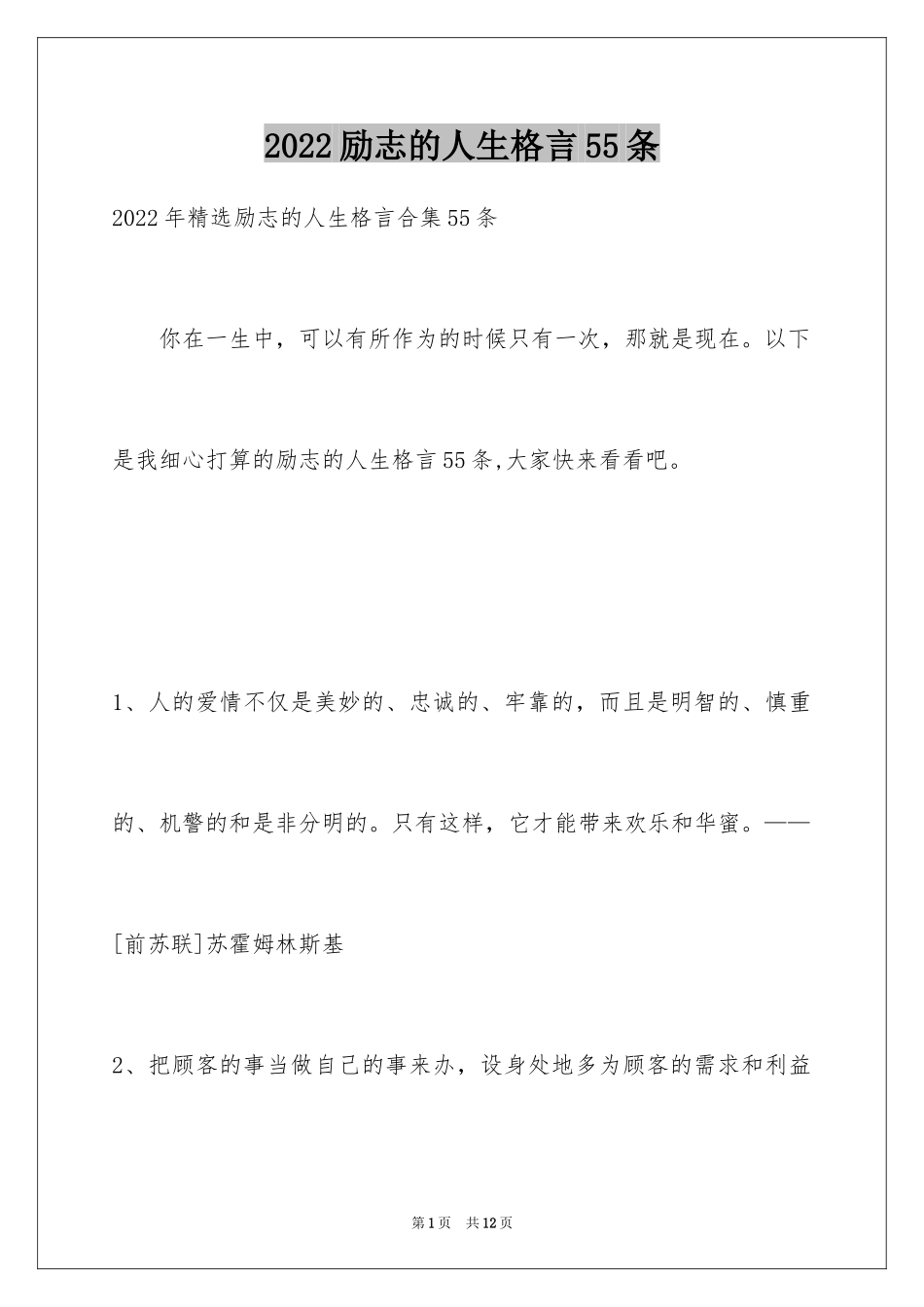 2022励志的人生格言55条

2022年精选励志的人生格言合集55条

你在一生中，可以有所作为的时候只有一次，那就是现在。以下是我细心打算的励志的人生格言55条,大家快来看看吧。

1、人的爱情不仅是美妙的、忠诚的、牢靠的，而且是明智的、慎重的、机警的和是非分明的。只有这样，它才能带来欢乐和华蜜。——[前苏联]苏霍姆林斯基

2、把顾客的事当做自己的事来办，设身处地多为顾客的需求和利益

第1页 共12页